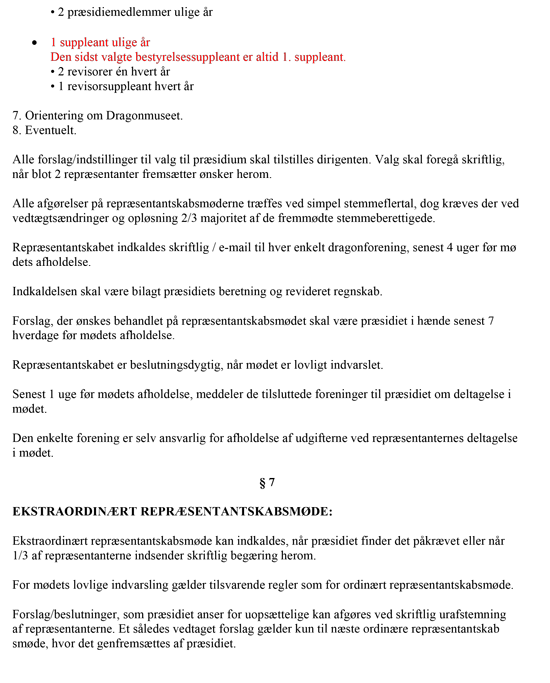 • 2 præsidiemedlemmer ulige år

• 1 suppleant ulige år
Den sidst valgte bestyrelsessuppleant er altid 1. suppleant.
• 2 revisorer én hvert år
• 1 revisorsuppleant hvert år

7. Orientering om Dragonmuseet.
8. Eventuelt.

Alle forslag/indstillinger til valg til præsidium skal tilstilles dirigenten. Valg skal foregå skriftlig, når blot 2 repræsentanter fremsætter ønsker herom.

Alle afgørelser på repræsentantskabsmøderne træffes ved simpel stemmeflertal, dog kræves der ved vedtægtsændringer og opløsning 2/3 majoritet af de fremmødte stemmeberettigede.

Repræsentantskabet indkaldes skriftlig / e-mail til hver enkelt dragonforening, senest 4 uger før mø dets afholdelse.

Indkaldelsen skal være bilagt præsidiets beretning og revideret regnskab.

Forslag, der ønskes behandlet på repræsentantskabsmødet skal være præsidiet i hænde senest 7 hverdage før mødets afholdelse.

Repræsentantskabet er beslutningsdygtig, når mødet er lovligt indvarslet.

Senest 1 uge før mødets afholdelse, meddeler de tilsluttede foreninger til præsidiet om deltagelse i mødet.

Den enkelte forening er selv ansvarlig for afholdelse af udgifterne ved repræsentanternes deltagelse i mødet.

§ 7

EKSTRAORDINÆRT REPRÆSENTANTSKABSMØDE:

Ekstraordinært repræsentantskabsmøde kan indkaldes, når præsidiet finder det påkrævet eller når 1/3 af repræsentanterne indsender skriftlig begæring herom.

For mødets lovlige indvarsling gælder tilsvarende regler som for ordinært repræsentantskabsmøde.

Forslag/beslutninger, som præsidiet anser for uopsættelige kan afgøres ved skriftlig urafstemning af repræsentanterne. Et således vedtaget forslag gælder kun til næste ordinære repræsentantskab smøde, hvor det genfremsættes af præsidiet.